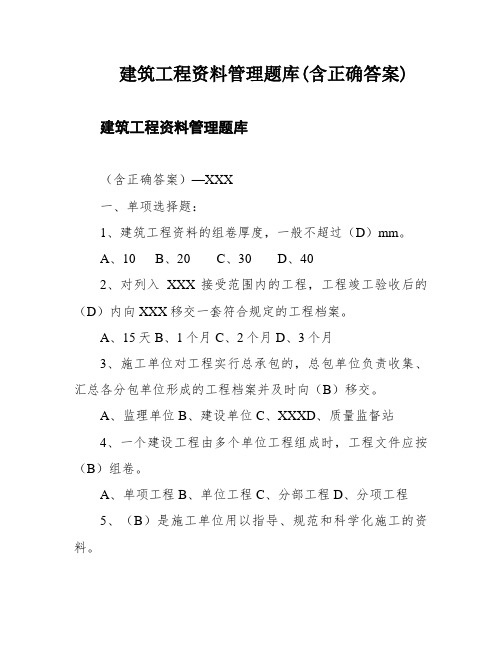 建筑工程资料管理题库(含正确答案)

建筑工程资料管理题库

（含正确答案）—XXX

一、单项选择题：

1、建筑工程资料的组卷厚度，一般不超过（D）mm。

A、10　B、20　C、30　D、40

2、对列入 XXX 接受范围内的工程，工程竣工验收后的（D）内向 XXX 移交一套符合规定的工程档案。

A、15 天 B、1 个月 C、2 个月 D、3 个月

3、施工单位对工程实行总承包的，总包单位负责收集、汇总各分包单位形成的工程档案并及时向（B）移交。

A、监理单位 B、建设单位 C、XXXD、质量监督站

4、一个建设工程由多个单位工程组成时，工程文件应按（B）组卷。

A、单项工程 B、单位工程 C、分部工程 D、分项工程

5、（B）是施工单位用以指导、规范和科学化施工的资料。